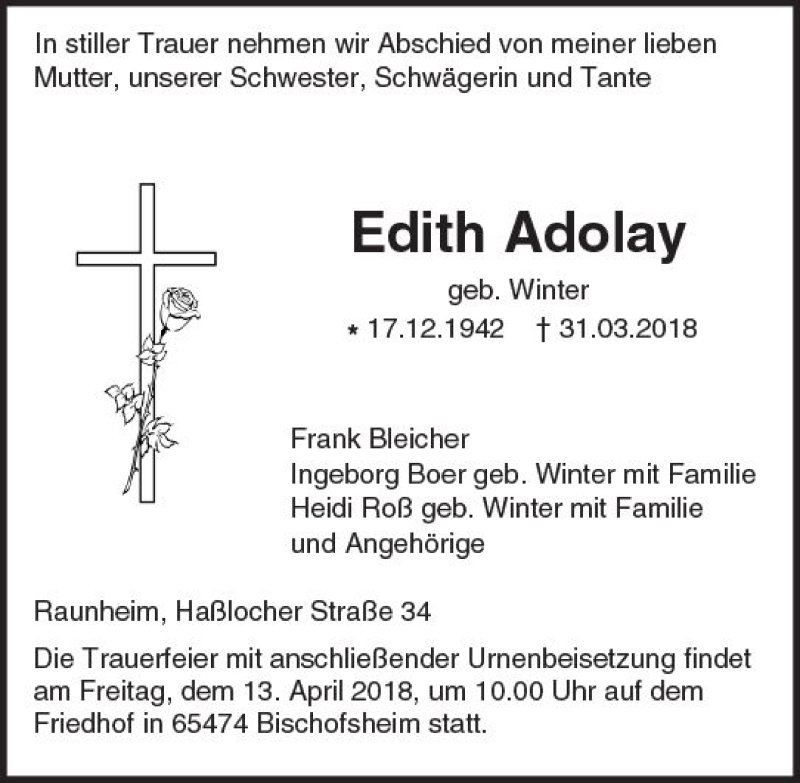 In stiller Trauer nehmen wir Abschied von meiner lieben Mutter, unserer Schwester, Schwägerin und Tante

Edith Adolay

geb. Winter

* 17.12.1942 † 31.03.2018

Frank Bleicher
Ingeborg Boer geb. Winter mit Familie
Heidi Roß geb. Winter mit Familie
und Angehörige

Raunheim, Haßlocher Straße 34

Die Trauerfeier mit anschließender Urnenbeisetzung findet am Freitag, dem 13. April 2018, um 10.00 Uhr auf dem Friedhof in 65474 Bischofsheim statt.